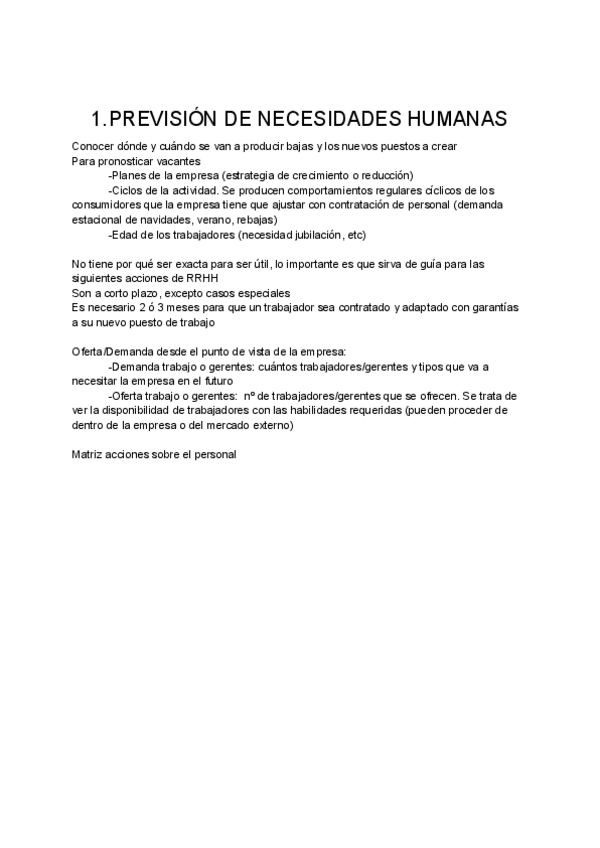 1.PREVISIÓN DE NECESIDADES HUMANAS

Conocer dónde y cuándo se van a producir bajas y los nuevos puestos a crear
Para pronosticar vacantes
-Planes de la empresa (estrategia de crecimiento o reducción)
-Ciclos de la actividad. Se producen comportamientos regulares cíclicos de los consumidores que la empresa tiene que ajustar con contratación de personal (demanda estacional de navidades, verano, rebajas)
-Edad de los trabajadores (necesidad jubilación, etc)

No tiene por qué ser exacta para ser útil, lo importante es que sirva de guía para las siguientes acciones de RRHH
Son a corto plazo, excepto casos especiales
Es necesario 2 ó 3 meses para que un trabajador sea contratado y adaptado con garantías a su nuevo puesto de trabajo

Oferta/Demanda desde el punto de vista de la empresa:
-Demanda trabajo o gerentes: cuántos trabajadores/gerentes y tipos que va a necesitar la empresa en el futuro
-Oferta trabajo o gerentes: nº de trabajadores/gerentes que se ofrecen. Se trata de ver la disponibilidad de trabajadores con las habilidades requeridas (pueden proceder de dentro de la empresa o del mercado externo)

Matriz acciones sobre el personal